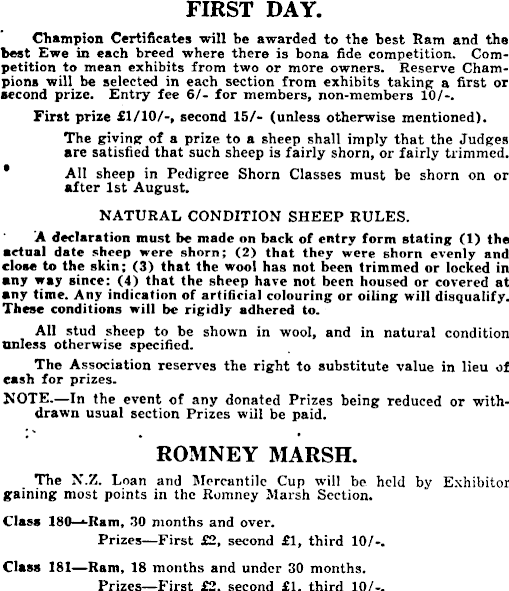 FIRST DAY.

Champion Certificates will be awarded to the best Ram and the best Ewe in each breed where there is bona fide competition. Competition to mean exhibits from two or more owners. Reserve Champions will be selected in each section from exhibits taking a first or second prize. Entry fee 6/- for members, non-members 10/-.

First prize £1/10/-, second 15/- (unless otherwise mentioned).

The giving of a prize to a sheep shall imply that the Judges are satisfied that such sheep is fairly shorn, or fairly trimmed.

All sheep in Pedigree Shorn Classes must be shorn on or after 1st August.

NATURAL CONDITION SHEEP RULES.

A declaration must be made on back of entry form stating (1) the actual date sheep were shorn; (2) that they were shorn evenly and close to the skin; (3) that the wool has not been trimmed or locked in any way since: (4) that the sheep have not been housed or covered at any time. Any indication of artificial colouring or oiling will disqualify. These conditions will be rigidly adhered to.

All stud sheep to be shown in wool, and in natural condition unless otherwise specified.

The Association reserves the right to substitute value in lieu of cash for prizes.

NOTE.—In the event of any donated Prizes being reduced or withdrawn usual section Prizes will be paid.

ROMNEY MARSH.

The N.Z. Loan and Mercantile Cup will be held by Exhibitor gaining most points in the Romney Marsh Section.

Class 180—Ram, 30 months and over.
Prizes—First £2, second £1, third 10/-.

Class 181—Ram, 18 months and under 30 months.
Prizes—First £2, second £1, third 10/-.